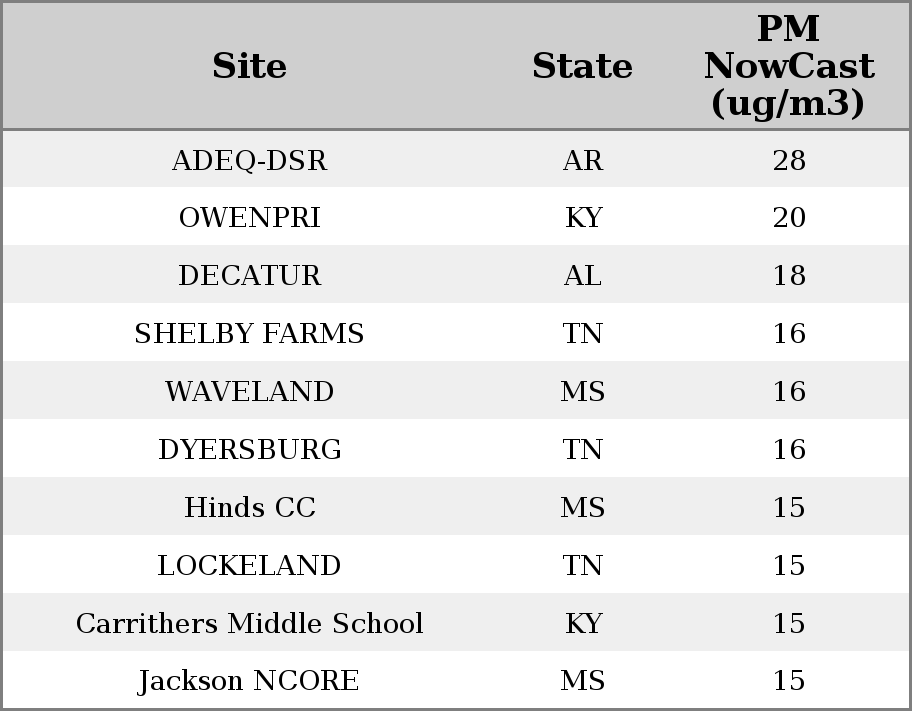 | Site | State | PM NowCast (ug/m3) |
|---|---|---|
| ADEQ-DSR | AR | 28 |
| OWENPRI | KY | 20 |
| DECATUR | AL | 18 |
| SHELBY FARMS | TN | 16 |
| WAVELAND | MS | 16 |
| DYERSBURG | TN | 16 |
| Hinds CC | MS | 15 |
| LOCKELAND | TN | 15 |
| Carrithers Middle School | KY | 15 |
| Jackson NCORE | MS | 15 |